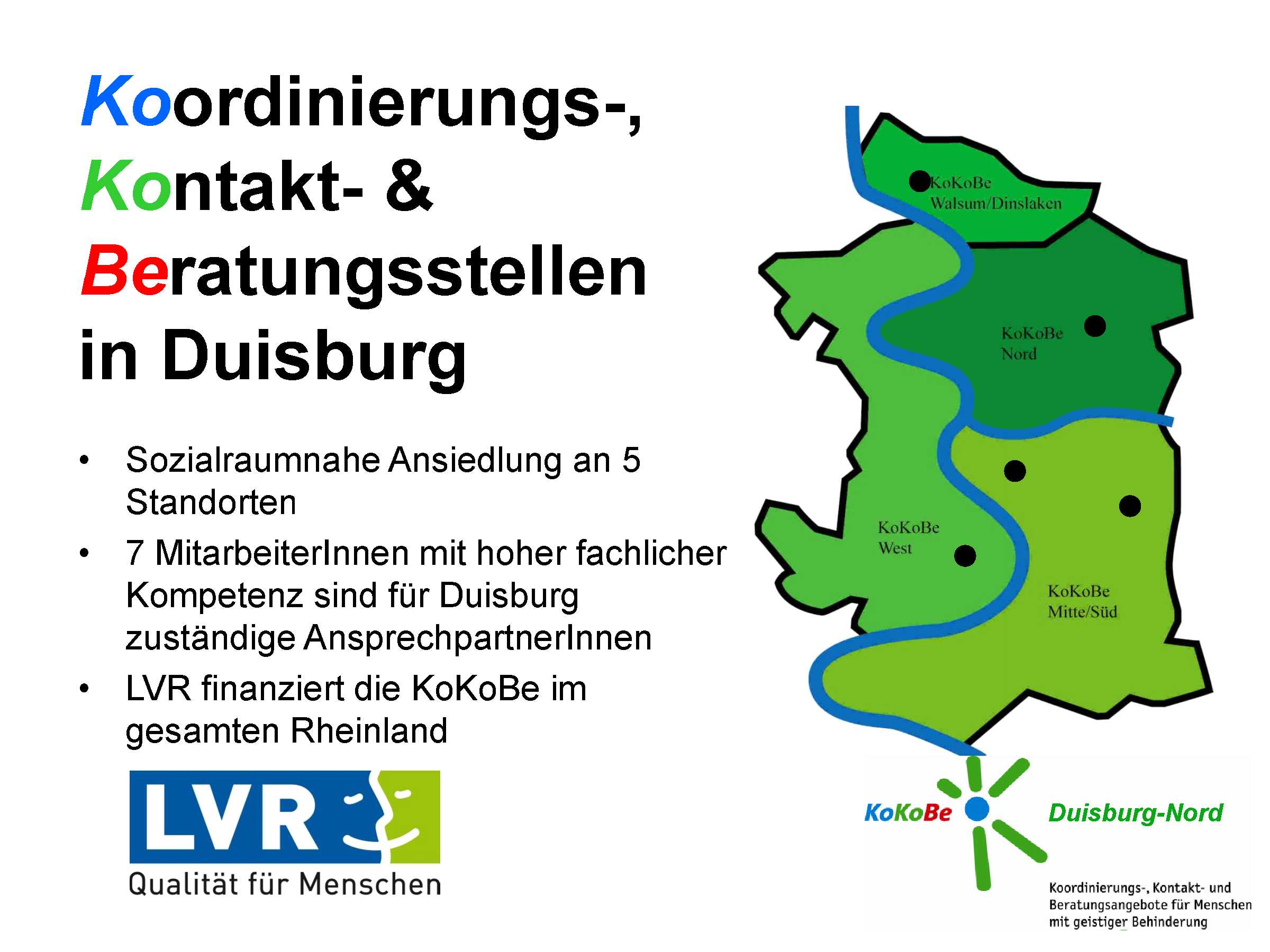 Koordinierungs-, Kontakt- & Beratungsstellen in Duisburg

• Sozialraumnahe Ansiedlung an 5 Standorten
• 7 MitarbeiterInnen mit hoher fachlicher Kompetenz sind für Duisburg zuständige AnsprechpartnerInnen
• LVR finanziert die KoKoBe im gesamten Rheinland

LVR
Qualität für Menschen

KoKoBe
Walsum/Dinslaken

KoKoBe
Nord

KoKoBe
West

KoKoBe
Mitte/Süd

KoKoBe Duisburg-Nord

Koordinierungs-, Kontakt- und Beratungsangebote für Menschen mit geistiger Behinderung